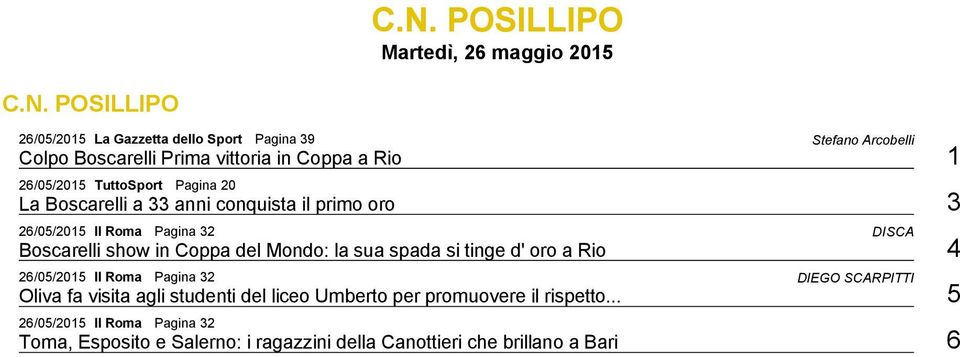 C.N. POSILLIPO

Martedì, 26 maggio 2015

C.N. POSILLIPO

26/05/2015 La Gazzetta dello Sport Pagina 39 Stefano Arcobelli
Colpo Boscarelli Prima vittoria in Coppa a Rio 1

26/05/2015 TuttoSport Pagina 20
La Boscarelli a 33 anni conquista il primo oro 3

26/05/2015 Il Roma Pagina 32 DISCA
Boscarelli show in Coppa del Mondo: la sua spada si tinge d' oro a Rio 4

26/05/2015 Il Roma Pagina 32 DIEGO SCARPITTI
Oliva fa visita agli studenti del liceo Umberto per promuovere il rispetto... 5

26/05/2015 Il Roma Pagina 32
Toma, Esposito e Salerno: i ragazzini della Canottieri che brillano a Bari 6